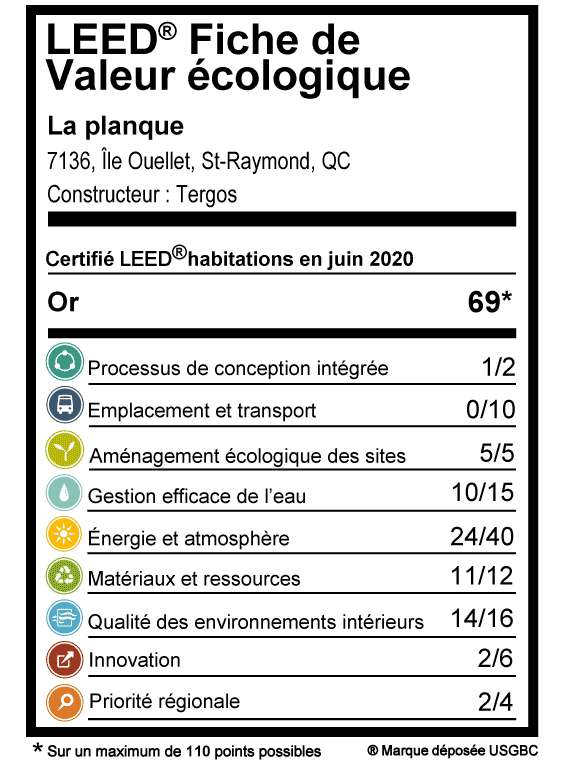 LEED® Fiche de Valeur écologique

La planque

7136, Île Ouellet, St-Raymond, QC

Constructeur : Tergos

Certifié LEED®habitations en juin 2020

Or 69*

Processus de conception intégrée 1/2

Emplacement et transport 0/10

Aménagement écologique des sites 5/5

Gestion efficace de l'eau 10/15

Énergie et atmosphère 24/40

Matériaux et ressources 11/12

Qualité des environnements intérieurs 14/16

Innovation 2/6

Priorité régionale 2/4

* Sur un maximum de 110 points possibles

® Marque déposée USGBC